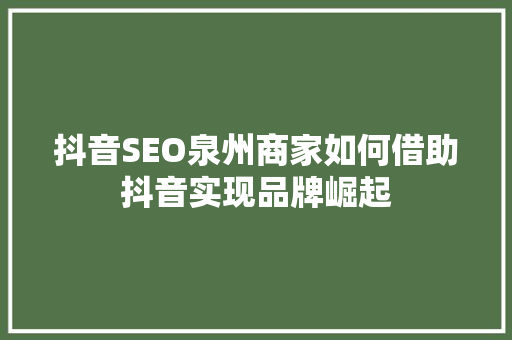 抖音SEO泉州商家如何借助抖音实现品牌崛起